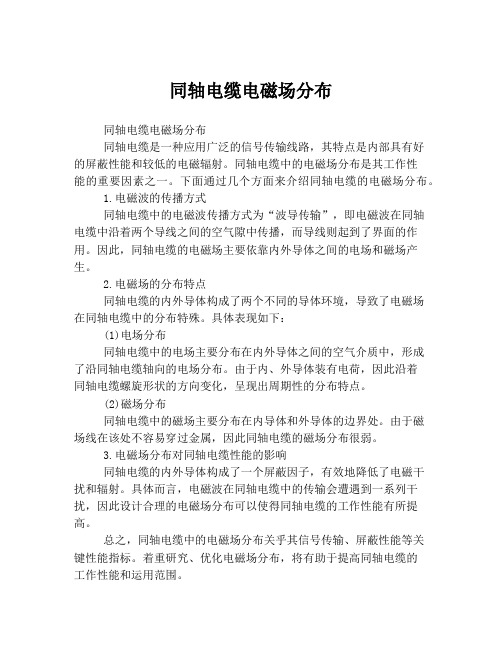 同轴电缆电磁场分布

同轴电缆电磁场分布

同轴电缆是一种应用广泛的信号传输线路，其特点是内部具有好的屏蔽性能和较低的电磁辐射。同轴电缆中的电磁场分布是其工作性能的重要因素之一。下面通过几个方面来介绍同轴电缆的电磁场分布。

1.电磁波的传播方式

同轴电缆中的电磁波传播方式为“波导传输”，即电磁波在同轴电缆中沿着两个导线之间的空气隙中传播，而导线则起到了界面的作用。因此，同轴电缆的电磁场主要依靠内外导体之间的电场和磁场产生。

2.电磁场的分布特点

同轴电缆的内外导体构成了两个不同的导体环境，导致了电磁场在同轴电缆中的分布特殊。具体表现如下：

(1)电场分布

同轴电缆中的电场主要分布在内外导体之间的空气介质中，形成了沿同轴电缆轴向的电场分布。由于内、外导体装有电荷，因此沿着同轴电缆螺旋形状的方向变化，呈现出周期性的分布特点。

(2)磁场分布

同轴电缆中的磁场主要分布在内导体和外导体的边界处。由于磁场线在该处不容易穿过金属，因此同轴电缆的磁场分布很弱。

3.电磁场分布对同轴电缆性能的影响

同轴电缆的内外导体构成了一个屏蔽因子，有效地降低了电磁干扰和辐射。具体而言，电磁波在同轴电缆中的传输会遭遇到一系列干扰，因此设计合理的电磁场分布可以使得同轴电缆的工作性能有所提高。

总之，同轴电缆中的电磁场分布关乎其信号传输、屏蔽性能等关键性能指标。着重研究、优化电磁场分布，将有助于提高同轴电缆的工作性能和运用范围。